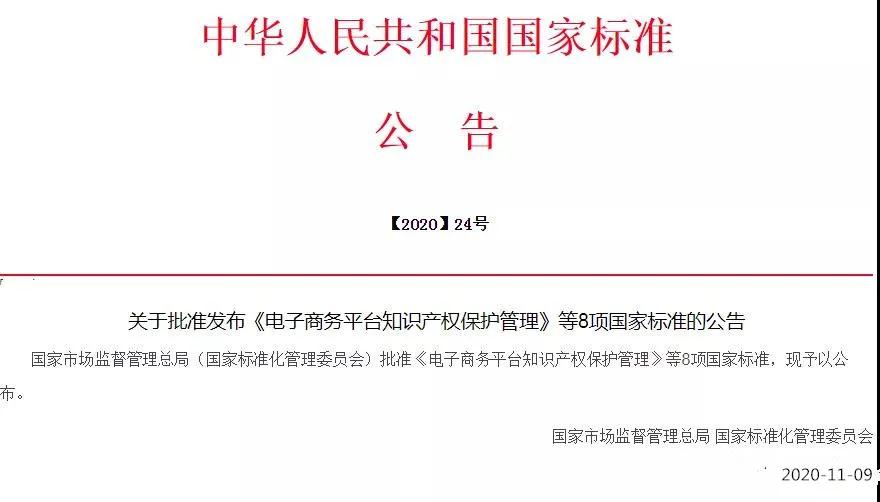 中华人民共和国国家标准

公　告

【2020】24号

关于批准发布《电子商务平台知识产权保护管理》等8项国家标准的公告

国家市场监督管理总局（国家标准化管理委员会）批准《电子商务平台知识产权保护管理》等8项国家标准，现予以公布。

国家市场监督管理总局 国家标准化管理委员会

2020-11-09